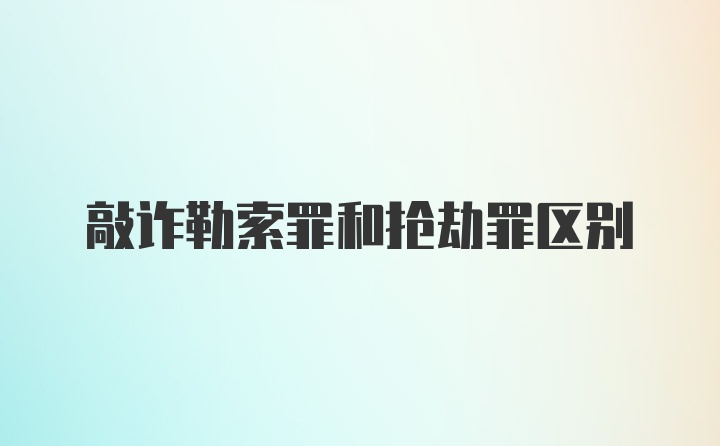 敲诈勒索罪和抢劫罪区别